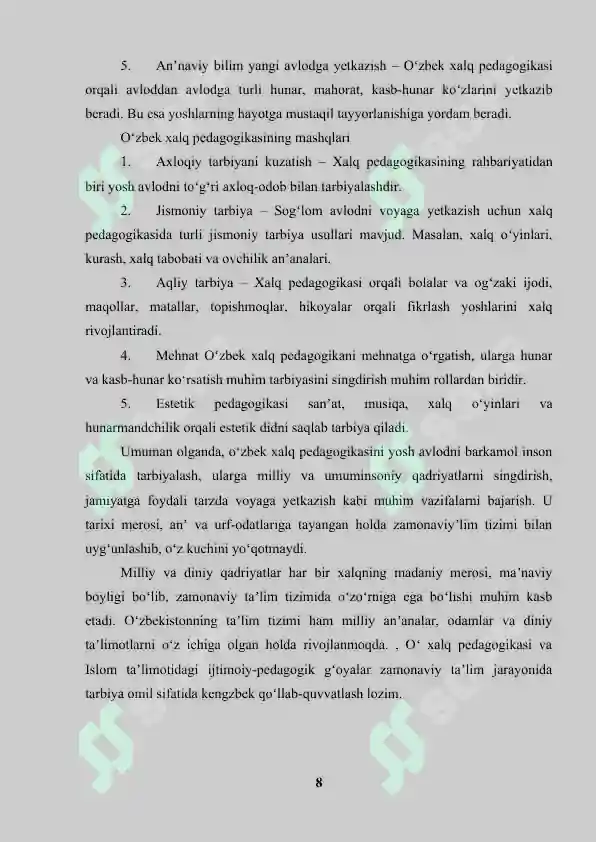 5. An'naviy bilim yangi avlodga yetkazish – O'zbek xalq pedagogikasi orqali avloddan avlodga turli hunar, mahorat, kasb-hunar ko'zlarini yetkazib beradi. Bu esa yoshlarning hayotga mustaqil tayyorlanishiga yordam beradi.

O'zbek xalq pedagogikasining mashqlari

1. Axloqiy tarbiyani kuzatish – Xalq pedagogikasining rahbariyatidan biri yosh avlodni to'g'ri axloq-odob bilan tarbiyalashdir.

2. Jismoniy tarbiya – Sog'lom avlodni voyaga yetkazish uchun xalq pedagogikasida turli jismoniy tarbiya usullari mavjud. Masalan, xalq o'yinlari, kurash, xalq tabobati va ovchilik an'analari.

3. Aqliy tarbiya – Xalq pedagogikasi orqali bolalar va og'zaki ijodi, maqollar, matallar, topishmoqlar, hikoyalar orqali fikrlash yoshlarini xalq rivojlantiradi.

4. Mehnat O'zbek xalq pedagogikani mehnatga o'rgatish, ularga hunar va kasb-hunar ko'rsatish muhim tarbiyasini singdirish muhim rollardan biridir.

5. Estetik pedagogikasi san'at, musiqa, xalq o'yinlari va hunarmandchilik orqali estetik didni saqlab tarbiya qiladi.

Umuman olganda, o'zbek xalq pedagogikasini yosh avlodni barkamol inson sifatida tarbiyalash, ularga milliy va umuminsoniy qadriyatlarni singdirish, jamiyatga foydali tarzda voyaga yetkazish kabi muhim vazifalarni bajarish. U tarixi merosi, an' va urf-odatlariga tayangan holda zamonaviy'lim tizimi bilan uyg'unlashib, o'z kuchini yo'qotmaydi.

Milliy va diniy qadriyatlar har bir xalqning madaniy merosi, ma'naviy boyligi bo'lib, zamonaviy ta'lim tizimida o'zo'rniga ega bo'lishi muhim kasb etadi. O'zbekistonning ta'lim tizimi ham milliy an'analar, odamlar va diniy ta'limotlarni o'z ichiga olgan holda rivojlanmoqda. , O' xalq pedagogikasi va Islom ta'limotidagi ijtimoiy-pedagogik g'oyalar zamonaviy ta'lim jarayonida tarbiya omil sifatida kengzbek qo'llab-quvvatlash lozim.

8